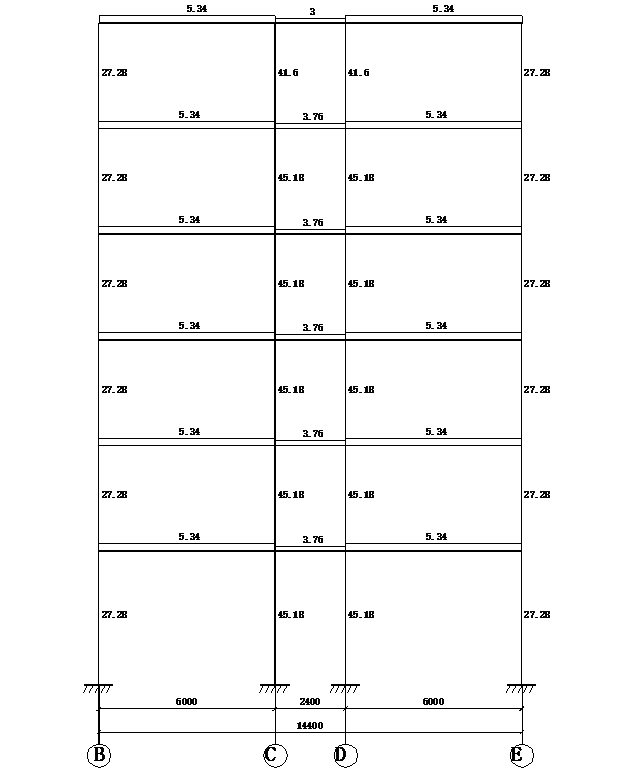 5.34
3
5.34
27.28
41.6
41.6
27.28
5.34
3.76
5.34
27.28
45.18
45.18
27.28
5.34
3.76
5.34
27.28
45.18
45.18
27.28
5.34
3.76
5.34
27.28
45.18
45.18
27.28
5.34
3.76
5.34
27.28
45.18
45.18
27.28
5.34
3.76
5.34
27.28
45.18
45.18
27.28
6000
2400
6000
14400
B
C
D
E